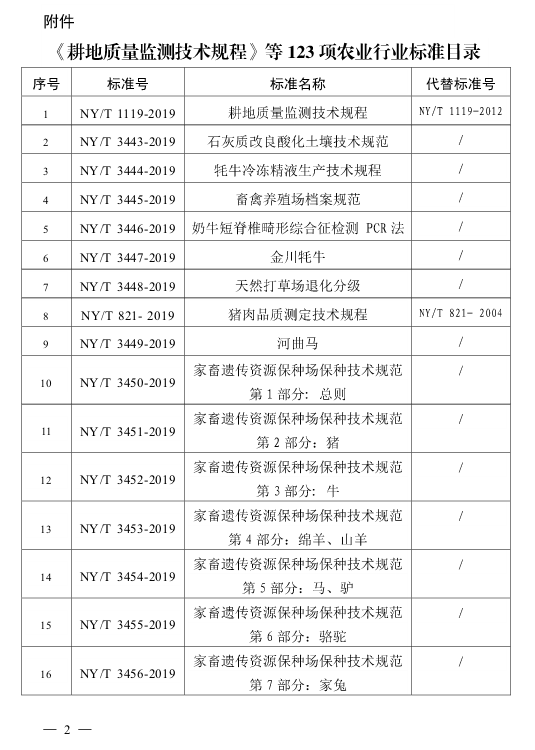 附件

《耕地质量监测技术规程》等 123 项农业行业标准目录

| 序号 | 标准号 | 标准名称 | 代替标准号 |
|---|---|---|---|
| 1 | NY/T 1119-2019 | 耕地质量监测技术规程 | NY/T 1119-2012 |
| 2 | NY/T 3443-2019 | 石灰质改良酸化土壤技术规范 | / |
| 3 | NY/T 3444-2019 | 牦牛冷冻精液生产技术规程 | / |
| 4 | NY/T 3445-2019 | 畜禽养殖场档案规范 | / |
| 5 | NY/T 3446-2019 | 奶牛短脊椎畸形综合征检测 PCR 法 | / |
| 6 | NY/T 3447-2019 | 金川牦牛 | / |
| 7 | NY/T 3448-2019 | 天然打草场退化分级 | / |
| 8 | NY/T 821- 2019 | 猪肉品质测定技术规程 | NY/T 821- 2004 |
| 9 | NY/T 3449-2019 | 河曲马 | / |
| 10 | NY/T 3450-2019 | 家畜遗传资源保种场保种技术规范 第 1 部分：总则 | / |
| 11 | NY/T 3451-2019 | 家畜遗传资源保种场保种技术规范 第 2 部分：猪 | / |
| 12 | NY/T 3452-2019 | 家畜遗传资源保种场保种技术规范 第 3 部分：牛 | / |
| 13 | NY/T 3453-2019 | 家畜遗传资源保种场保种技术规范 第 4 部分：绵羊、山羊 | / |
| 14 | NY/T 3454-2019 | 家畜遗传资源保种场保种技术规范 第 5 部分：马、驴 | / |
| 15 | NY/T 3455-2019 | 家畜遗传资源保种场保种技术规范 第 6 部分：骆驼 | / |
| 16 | NY/T 3456-2019 | 家畜遗传资源保种场保种技术规范 第 7 部分：家兔 | / |

— 2 —